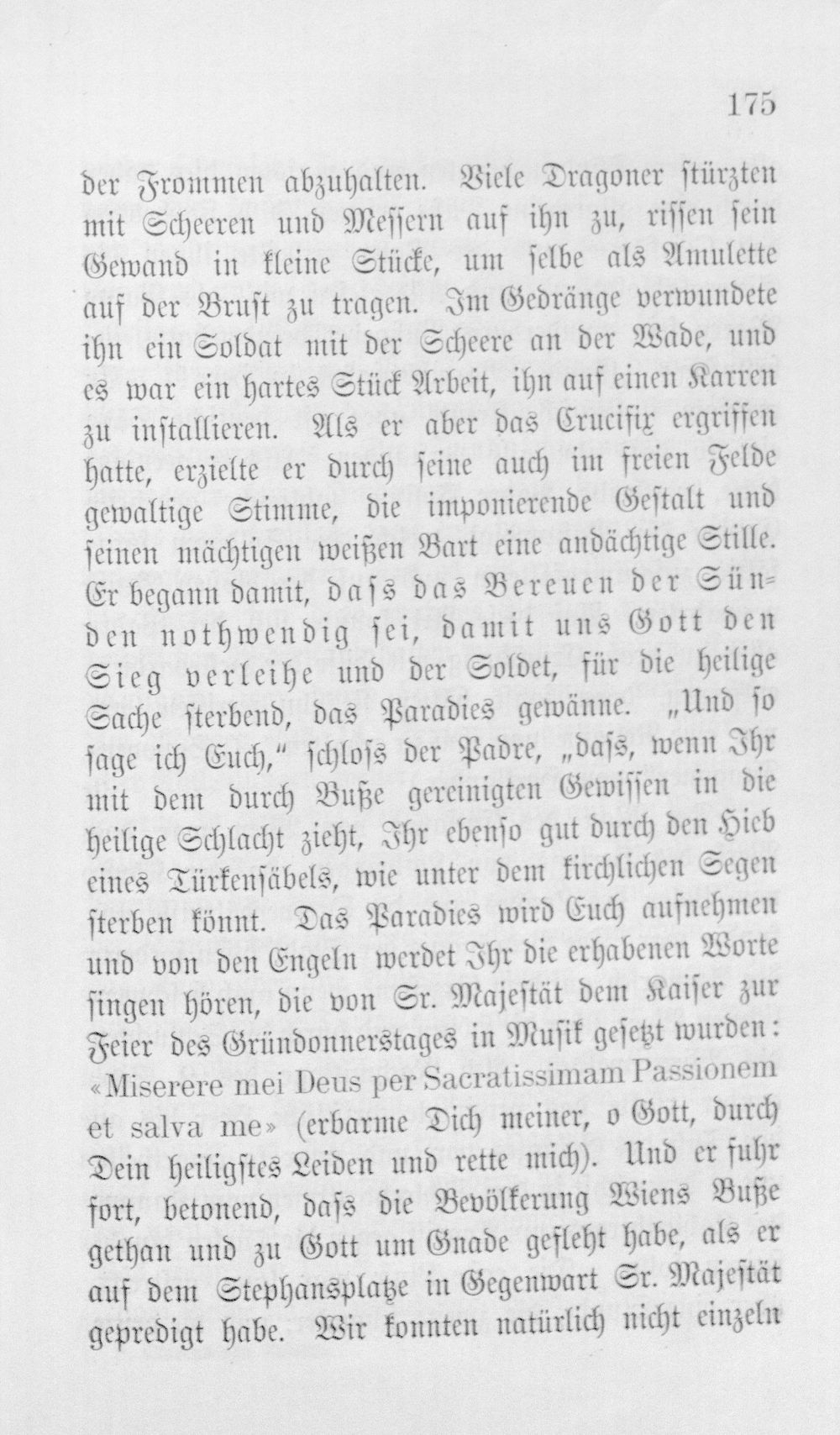 175

der Frommen abzuhalten. Viele Dragoner stürzten mit Scheeren und Messern auf ihn zu, rissen sein Gewand in kleine Stücke, um selbe als Amulette auf der Brust zu tragen. Im Gedränge verwundete ihn ein Soldat mit der Scheere an der Wade, und es war ein hartes Stück Arbeit, ihn auf einen Karren zu installieren. Als er aber das Crucifix ergriffen hatte, erzielte er durch seine auch im freien Felde gewaltige Stimme, die imponierende Gestalt und seinen mächtigen weißen Bart eine andächtige Stille. Er begann damit, dass das Bereuen der Sünden nothwendig sei, damit uns Gott den Sieg verleihe und der Soldet, für die heilige Sache sterbend, das Paradies gewänne. „Und so sage ich Euch," schloss der Padre, „dass, wenn Ihr mit dem durch Buße gereinigten Gewissen in die heilige Schlacht zieht, Ihr ebenso gut durch den Hieb eines Türkensäbels, wie unter dem kirchlichen Segen sterben könnt. Das Paradies wird Euch aufnehmen und von den Engeln werdet Ihr die erhabenen Worte singen hören, die von Sr. Majestät dem Kaiser zur Feier des Gründonnerstages in Musik gesetzt wurden: «Miserere mei Deus per Sacratissimam Passionem et salva me» (erbarme Dich meiner, o Gott, durch Dein heiligstes Leiden und rette mich). Und er fuhr fort, betonend, dass die Bevölkerung Wiens Buße gethan und zu Gott um Gnade gefleht habe, als er auf dem Stephansplatze in Gegenwart Sr. Majestät gepredigt habe. Wir konnten natürlich nicht einzeln